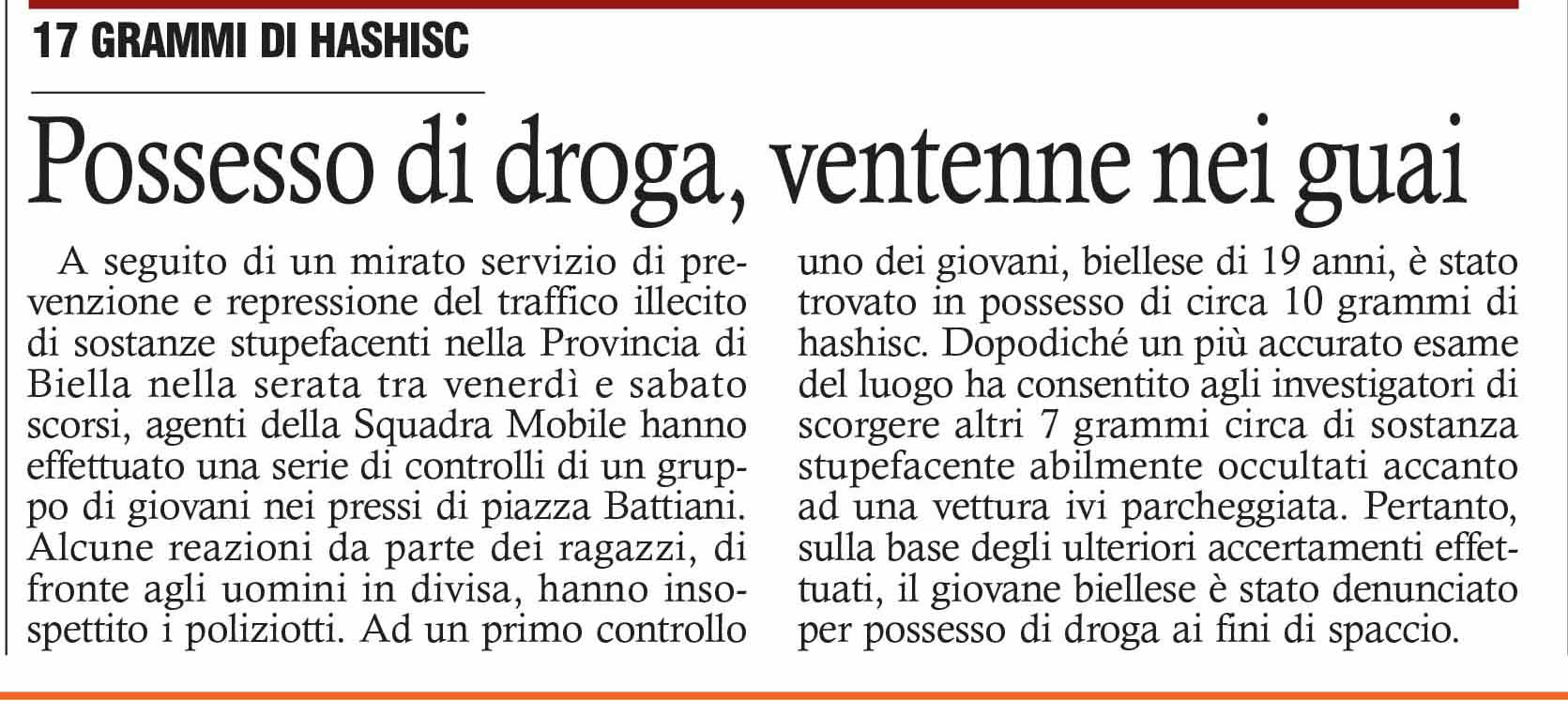 17 GRAMMI DI HASHISC

Possesso di droga, ventenne nei guai

A seguito di un mirato servizio di prevenzione e repressione del traffico illecito di sostanze stupefacenti nella Provincia di Biella nella serata tra venerdì e sabato scorsi, agenti della Squadra Mobile hanno effettuato una serie di controlli di un gruppo di giovani nei pressi di piazza Battiani. Alcune reazioni da parte dei ragazzi, di fronte agli uomini in divisa, hanno insospettito i poliziotti. Ad un primo controllo uno dei giovani, biellese di 19 anni, è stato trovato in possesso di circa 10 grammi di hashisc. Dopodiché un più accurato esame del luogo ha consentito agli investigatori di scorgere altri 7 grammi circa di sostanza stupefacente abilmente occultati accanto ad una vettura ivi parcheggiata. Pertanto, sulla base degli ulteriori accertamenti effettuati, il giovane biellese è stato denunciato per possesso di droga ai fini di spaccio.